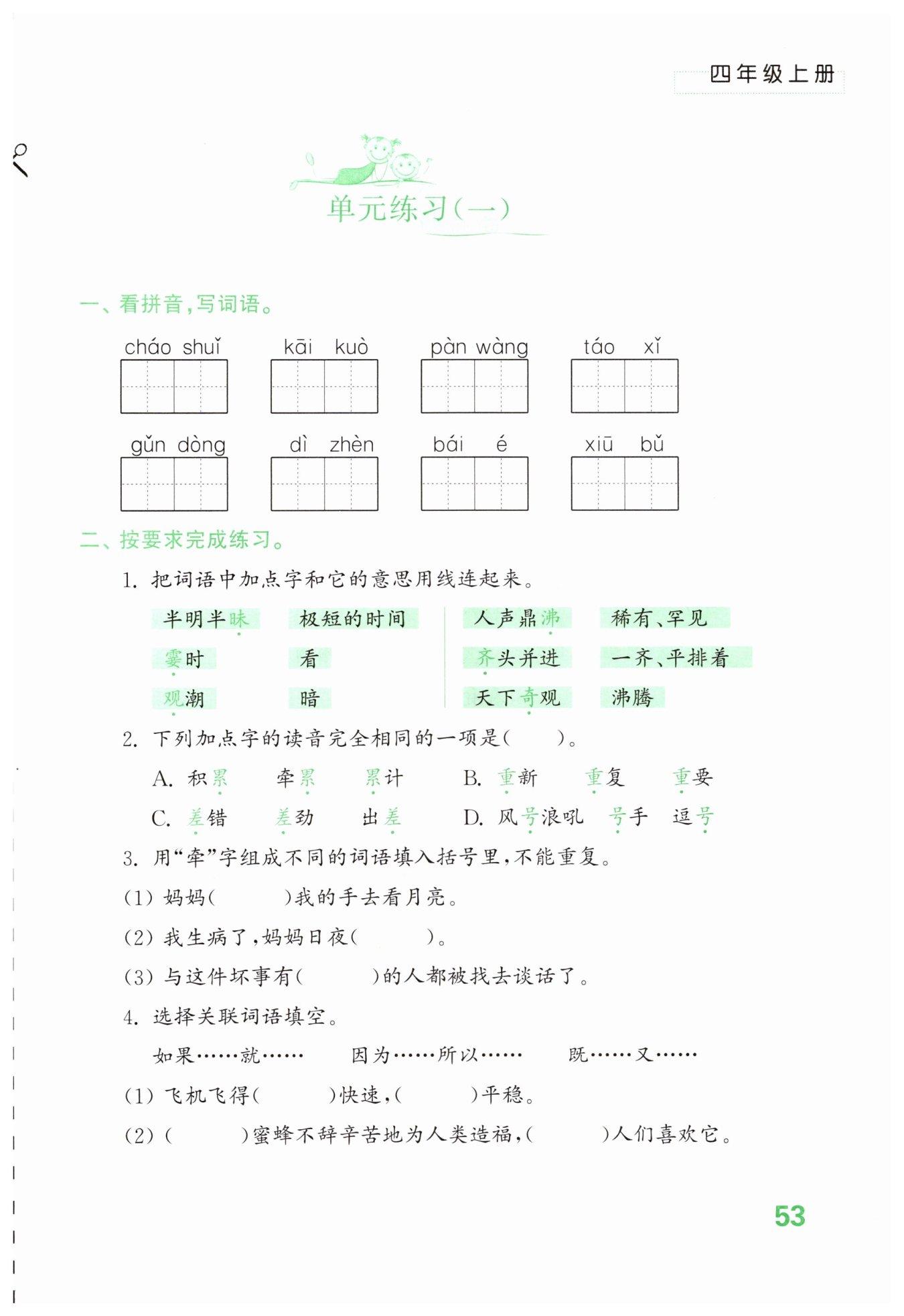 四年级上册

单元练习(一)

一、看拼音,写词语。

cháo shuǐ　　kāi kuò　　pàn wàng　　táo xǐ

gǔn dòng　　dì zhèn　　bái é　　xiū bǔ

二、按要求完成练习。

1. 把词语中加点字和它的意思用线连起来。

半明半昧　　极短的时间
霎时　　看
观潮　　暗

人声鼎沸　　稀有、罕见
齐头并进　　一齐、平排着
天下奇观　　沸腾

2. 下列加点字的读音完全相同的一项是(　　)。

A. 积累　　牵累　　累计　　B. 重新　　重复　　重要
C. 差错　　差劲　　出差　　D. 风号浪吼　　号手　　逗号

3. 用“牵”字组成不同的词语填入括号里,不能重复。

(1) 妈妈(　　)我的手去看月亮。
(2) 我生病了,妈妈日夜(　　)。
(3) 与这件坏事有(　　)的人都被找去谈话了。

4. 选择关联词语填空。

如果……就……　　因为……所以……　　既……又……

(1) 飞机飞得(　　)快速,(　　)平稳。
(2) (　　)蜜蜂不辞辛苦地为人类造福,(　　)人们喜欢它。

53